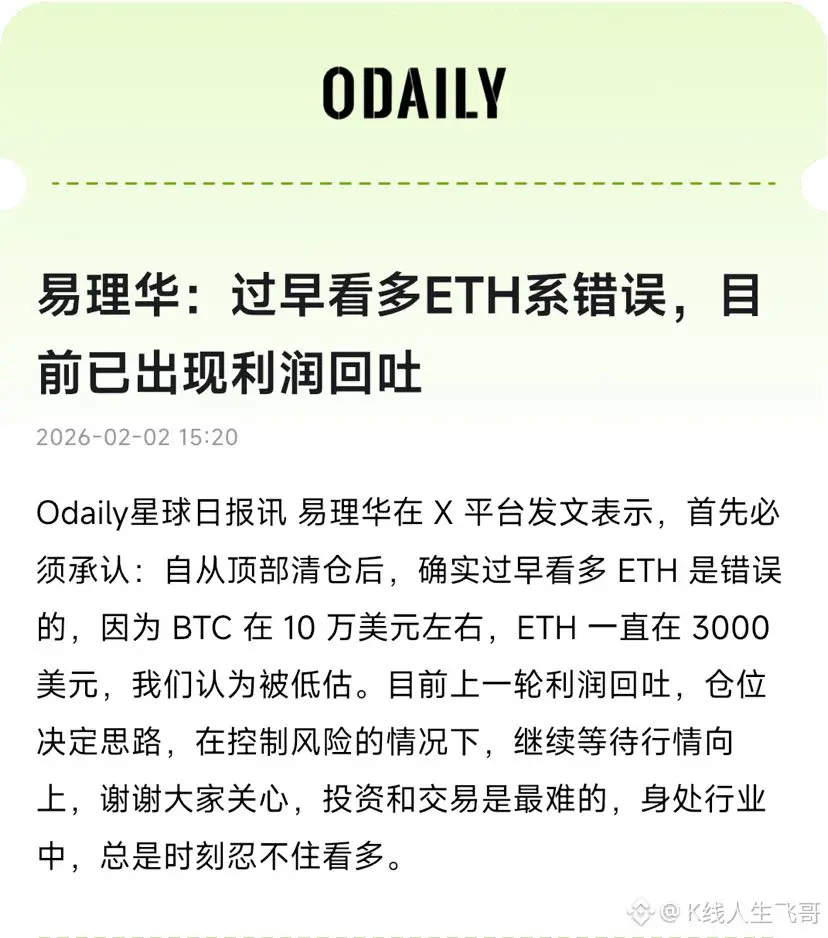 ODAILY

易理华：过早看多ETH系错误，目前已出现利润回吐

2026-02-02 15:20

Odaily星球日报讯 易理华在X平台发文表示，首先必须承认：自从顶部清仓后，确实过早看多ETH是错误的，因为BTC在10万美元左右，ETH一直在3000美元，我们认为被低估。目前上一轮利润回吐，仓位决定思路，在控制风险的情况下，继续等待行情向上，谢谢大家关心，投资和交易是最难的，身处行业中，总是时刻忍不住看多。

@K线人生飞哥